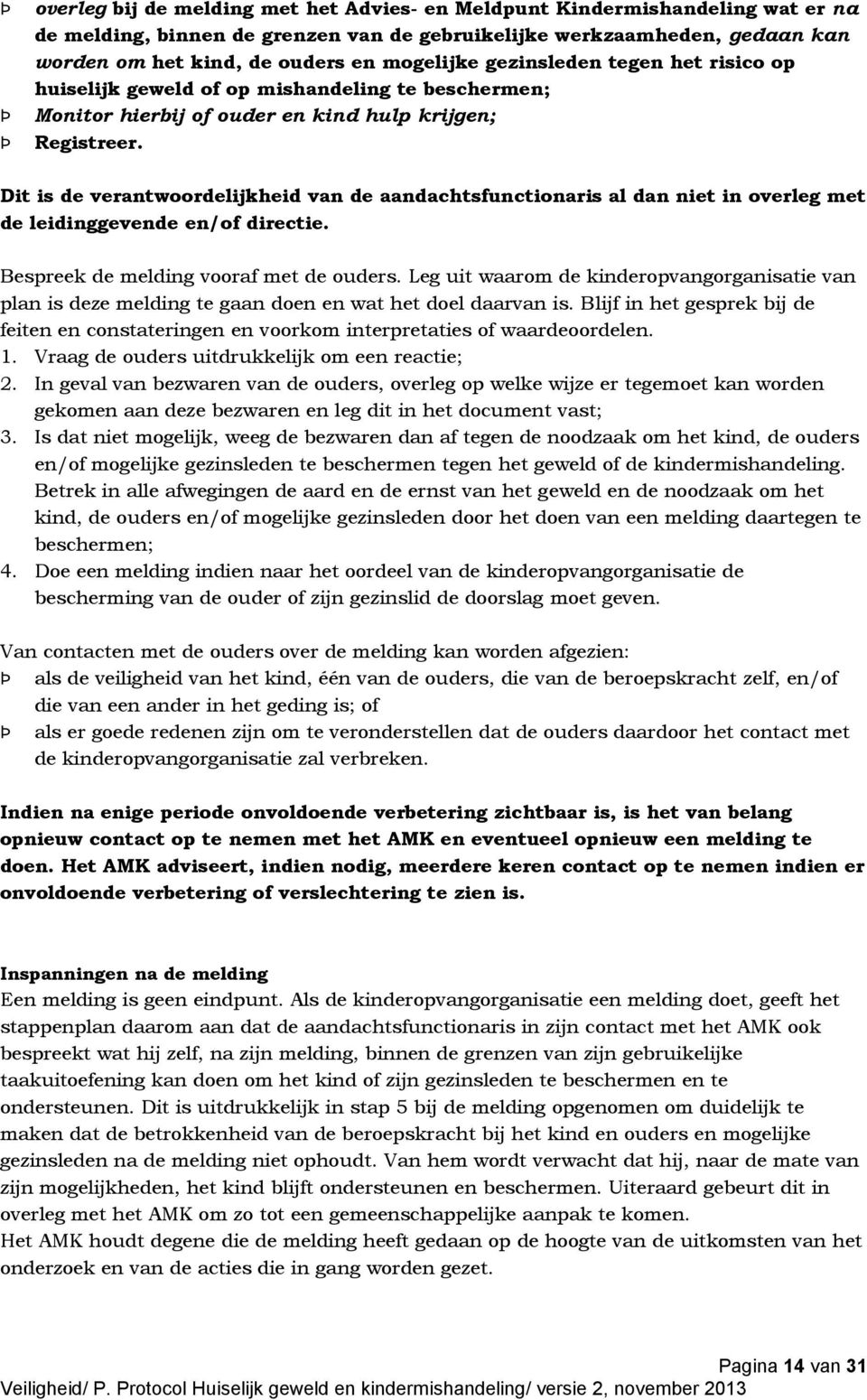 Þ overleg bij de melding met het Advies- en Meldpunt Kindermishandeling wat er na de melding, binnen de grenzen van de gebruikelijke werkzaamheden, gedaan kan worden om het kind, de ouders en mogelijke gezinsleden tegen het risico op huiselijk geweld of op mishandeling te beschermen;
Þ Monitor hierbij of ouder en kind hulp krijgen;
Þ Registreer.

Dit is de verantwoordelijkheid van de aandachtsfunctionaris al dan niet in overleg met de leidinggevende en/of directie.

Bespreek de melding vooraf met de ouders. Leg uit waarom de kinderopvangorganisatie van plan is deze melding te gaan doen en wat het doel daarvan is. Blijf in het gesprek bij de feiten en constateringen en voorkom interpretaties of waardeoordelen.
1. Vraag de ouders uitdrukkelijk om een reactie;
2. In geval van bezwaren van de ouders, overleg op welke wijze er tegemoet kan worden gekomen aan deze bezwaren en leg dit in het document vast;
3. Is dat niet mogelijk, weeg de bezwaren dan af tegen de noodzaak om het kind, de ouders en/of mogelijke gezinsleden te beschermen tegen het geweld of de kindermishandeling. Betrek in alle afwegingen de aard en de ernst van het geweld en de noodzaak om het kind, de ouders en/of mogelijke gezinsleden door het doen van een melding daartegen te beschermen;
4. Doe een melding indien naar het oordeel van de kinderopvangorganisatie de bescherming van de ouder of zijn gezinslid de doorslag moet geven.

Van contacten met de ouders over de melding kan worden afgezien:
Þ als de veiligheid van het kind, één van de ouders, die van de beroepskracht zelf, en/of die van een ander in het geding is; of
Þ als er goede redenen zijn om te veronderstellen dat de ouders daardoor het contact met de kinderopvangorganisatie zal verbreken.

Indien na enige periode onvoldoende verbetering zichtbaar is, is het van belang opnieuw contact op te nemen met het AMK en eventueel opnieuw een melding te doen. Het AMK adviseert, indien nodig, meerdere keren contact op te nemen indien er onvoldoende verbetering of verslechtering te zien is.

Inspanningen na de melding
Een melding is geen eindpunt. Als de kinderopvangorganisatie een melding doet, geeft het stappenplan daarom aan dat de aandachtsfunctionaris in zijn contact met het AMK ook bespreekt wat hij zelf, na zijn melding, binnen de grenzen van zijn gebruikelijke taakuitoefening kan doen om het kind of zijn gezinsleden te beschermen en te ondersteunen. Dit is uitdrukkelijk in stap 5 bij de melding opgenomen om duidelijk te maken dat de betrokkenheid van de beroepskracht bij het kind en ouders en mogelijke gezinsleden na de melding niet ophoudt. Van hem wordt verwacht dat hij, naar de mate van zijn mogelijkheden, het kind blijft ondersteunen en beschermen. Uiteraard gebeurt dit in overleg met het AMK om zo tot een gemeenschappelijke aanpak te komen.
Het AMK houdt degene die de melding heeft gedaan op de hoogte van de uitkomsten van het onderzoek en van de acties die in gang worden gezet.

Pagina 14 van 31
Veiligheid/ P. Protocol Huiselijk geweld en kindermishandeling/ versie 2, november 2013